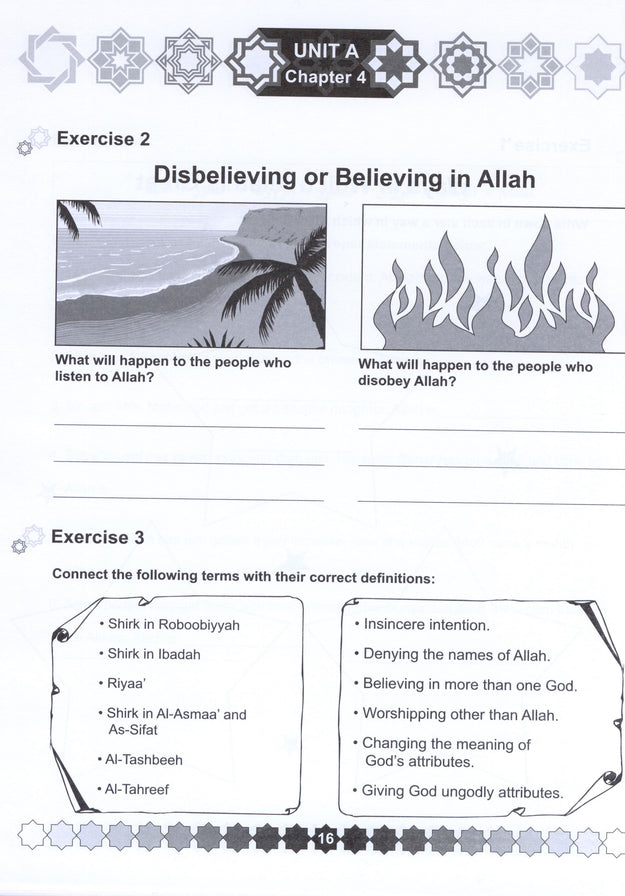 UNIT A
Chapter 4

Exercise 2

Disbelieving or Believing in Allah

What will happen to the people who listen to Allah?

What will happen to the people who disobey Allah?

Exercise 3

Connect the following terms with their correct definitions:

• Shirk in Roboobiyyah
• Shirk in Ibadah
• Riyaa'
• Shirk in Al-Asmaa' and As-Sifat
• Al-Tashbeeh
• Al-Tahreef

• Insincere intention.
• Denying the names of Allah.
• Believing in more than one God.
• Worshipping other than Allah.
• Changing the meaning of God's attributes.
• Giving God ungodly attributes.

16